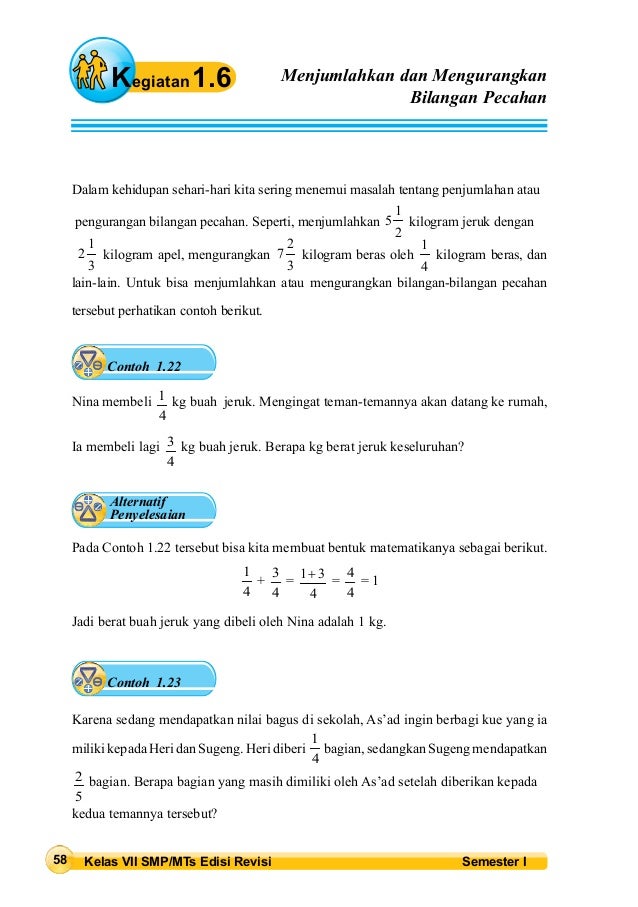 Kegiatan 1.6

Menjumlahkan dan Mengurangkan Bilangan Pecahan

Dalam kehidupan sehari-hari kita sering menemui masalah tentang penjumlahan atau pengurangan bilangan pecahan. Seperti, menjumlahkan $5\frac{1}{2}$ kilogram jeruk dengan $2\frac{1}{3}$ kilogram apel, mengurangkan $7\frac{2}{3}$ kilogram beras oleh $\frac{1}{4}$ kilogram beras, dan lain-lain. Untuk bisa menjumlahkan atau mengurangkan bilangan-bilangan pecahan tersebut perhatikan contoh berikut.

Contoh 1.22

Nina membeli $\frac{1}{4}$ kg buah jeruk. Mengingat teman-temannya akan datang ke rumah, Ia membeli lagi $\frac{3}{4}$ kg buah jeruk. Berapa kg berat jeruk keseluruhan?

Alternatif Penyelesaian

Pada Contoh 1.22 tersebut bisa kita membuat bentuk matematikanya sebagai berikut.

$\frac{1}{4} + \frac{3}{4} = \frac{1+3}{4} = \frac{4}{4} = 1$

Jadi berat buah jeruk yang dibeli oleh Nina adalah 1 kg.

Contoh 1.23

Karena sedang mendapatkan nilai bagus di sekolah, As'ad ingin berbagi kue yang ia miliki kepada Heri dan Sugeng. Heri diberi $\frac{1}{4}$ bagian, sedangkan Sugeng mendapatkan $\frac{2}{5}$ bagian. Berapa bagian yang masih dimiliki oleh As'ad setelah diberikan kepada kedua temannya tersebut?

58 Kelas VII SMP/MTs Edisi Revisi Semester I